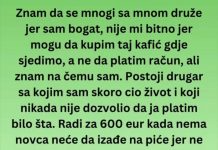 Znam da se mnogi sa mnom druže jer sam bogat, nije mi bitno jer mogu da kupim taj kafić gdje sjedimo, a ne da platim račun, ali znam na čemu sam. Postoji drugar sa kojim sam skoro cio život i koji nikada nije dozvolio da ja platim bilo šta. Radi za 600 eur kada nema novca neće da izađe na piće jer ne